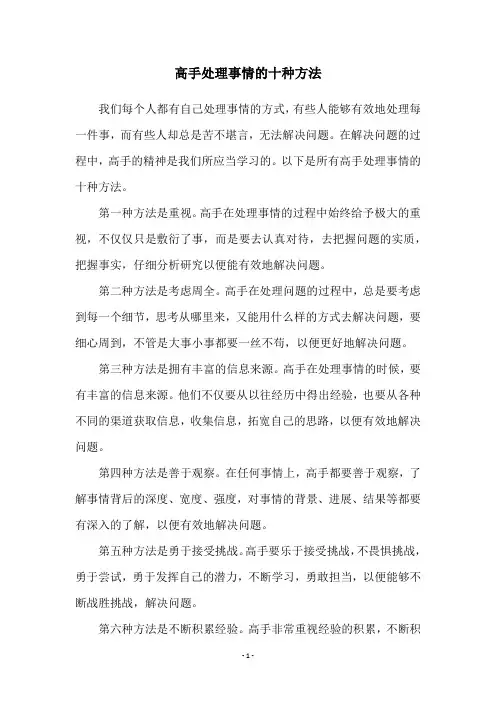 高手处理事情的十种方法

我们每个人都有自己处理事情的方式，有些人能够有效地处理每一件事，而有些人却总是苦不堪言，无法解决问题。在解决问题的过程中，高手的精神是我们所应当学习的。以下是所有高手处理事情的十种方法。

第一种方法是重视。高手在处理事情的过程中始终给予极大的重视，不仅仅只是敷衍了事，而是要去认真对待，去把握问题的实质，把握事实，仔细分析研究以便能有效地解决问题。

第二种方法是考虑周全。高手在处理问题的过程中，总是要考虑到每一个细节，思考从哪里来，又能用什么样的方式去解决问题，要细心周到，不管是大事小事都要一丝不苟，以便更好地解决问题。

第三种方法是拥有丰富的信息来源。高手在处理事情的时候，要有丰富的信息来源。他们不仅要从以往经历中得出经验，也要从各种不同的渠道获取信息，收集信息，拓宽自己的思路，以便有效地解决问题。

第四种方法是善于观察。在任何事情上，高手都要善于观察，了解事情背后的深度、宽度、强度，对事情的背景、进展、结果等都要有深入的了解，以便有效地解决问题。

第五种方法是勇于接受挑战。高手要乐于接受挑战，不畏惧挑战，勇于尝试，勇于发挥自己的潜力，不断学习，勇敢担当，以便能够不断战胜挑战，解决问题。

第六种方法是不断积累经验。高手非常重视经验的积累，不断积

- 1 -